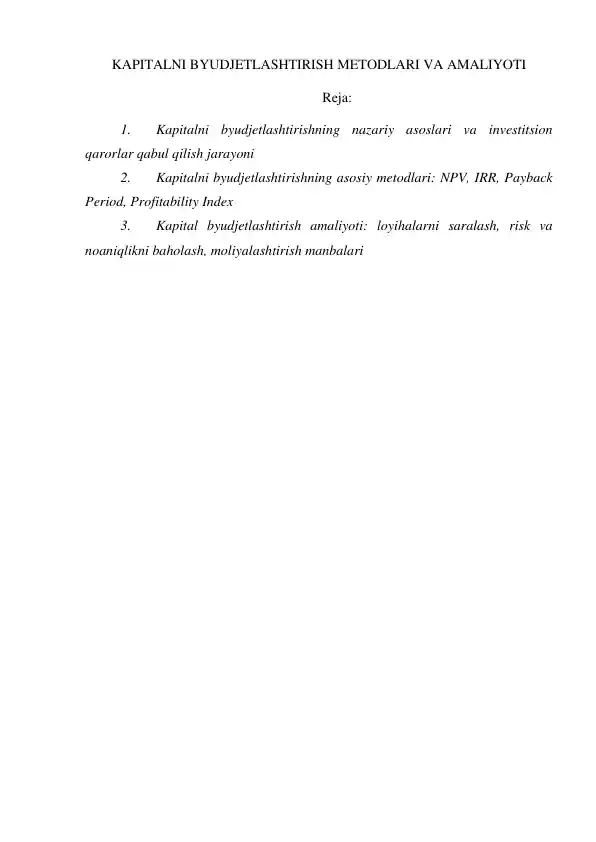 KAPITALNI BYUDJETLASHTIRISH METODLARI VA AMALIYOTI

Reja:

1. Kapitalni byudjetlashtirishning nazariy asoslari va investitsion qarorlar qabul qilish jarayoni

2. Kapitalni byudjetlashtirishning asosiy metodlari: NPV, IRR, Payback Period, Profitability Index

3. Kapital byudjetlashtirish amaliyoti: loyihalarni saralash, risk va noaniqlikni baholash, moliyalashtirish manbalari